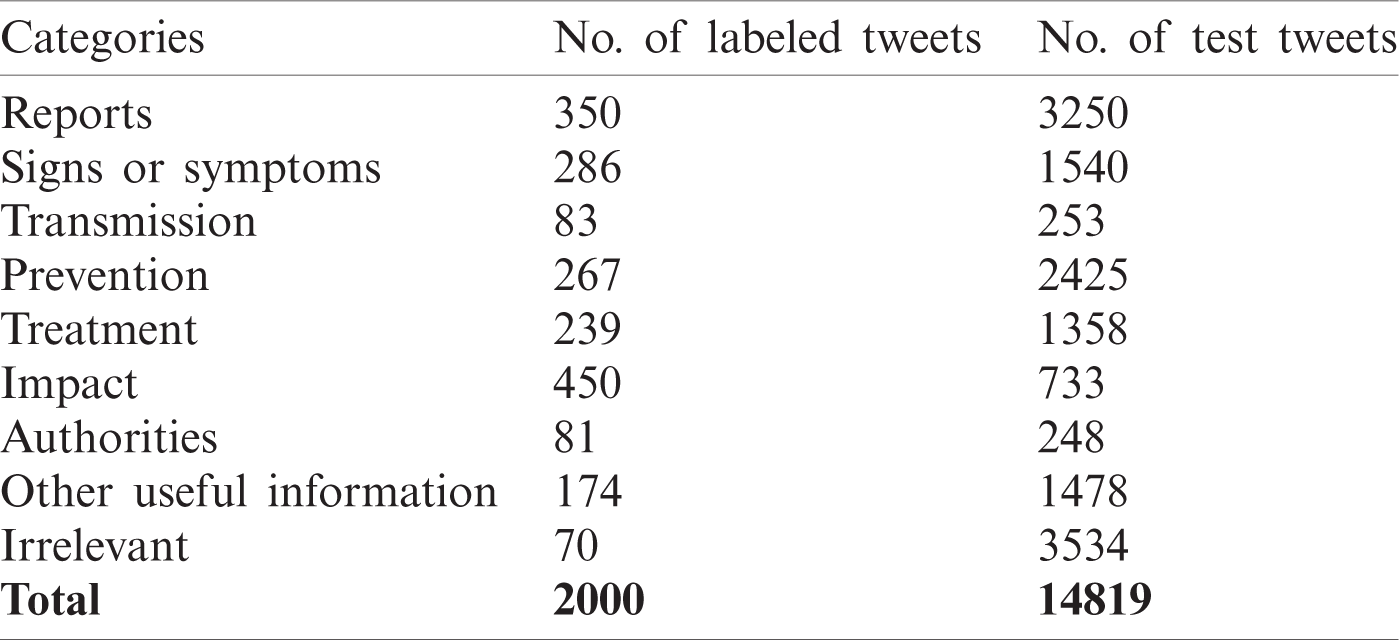 | Categories | No. of labeled tweets | No. of test tweets |
|---|---|---|
| Reports | 350 | 3250 |
| Signs or symptoms | 286 | 1540 |
| Transmission | 83 | 253 |
| Prevention | 267 | 2425 |
| Treatment | 239 | 1358 |
| Impact | 450 | 733 |
| Authorities | 81 | 248 |
| Other useful information | 174 | 1478 |
| Irrelevant | 70 | 3534 |
| **Total** | **2000** | **14819** |